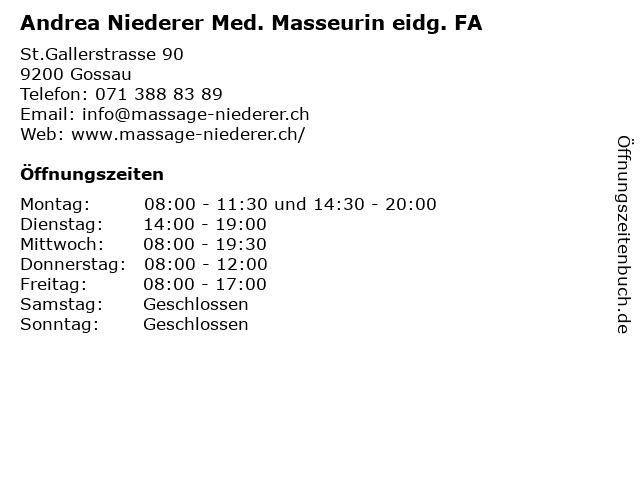 Andrea Niederer Med. Masseurin eidg. FA

St.Gallerstrasse 90
9200 Gossau
Telefon: 071 388 83 89
Email: info@massage-niederer.ch
Web: www.massage-niederer.ch/

Öffnungszeiten

| | |
|---|---|
| Montag: | 08:00 - 11:30 und 14:30 - 20:00 |
| Dienstag: | 14:00 - 19:00 |
| Mittwoch: | 08:00 - 19:30 |
| Donnerstag: | 08:00 - 12:00 |
| Freitag: | 08:00 - 17:00 |
| Samstag: | Geschlossen |
| Sonntag: | Geschlossen |

Öffnungszeitenbuch.de